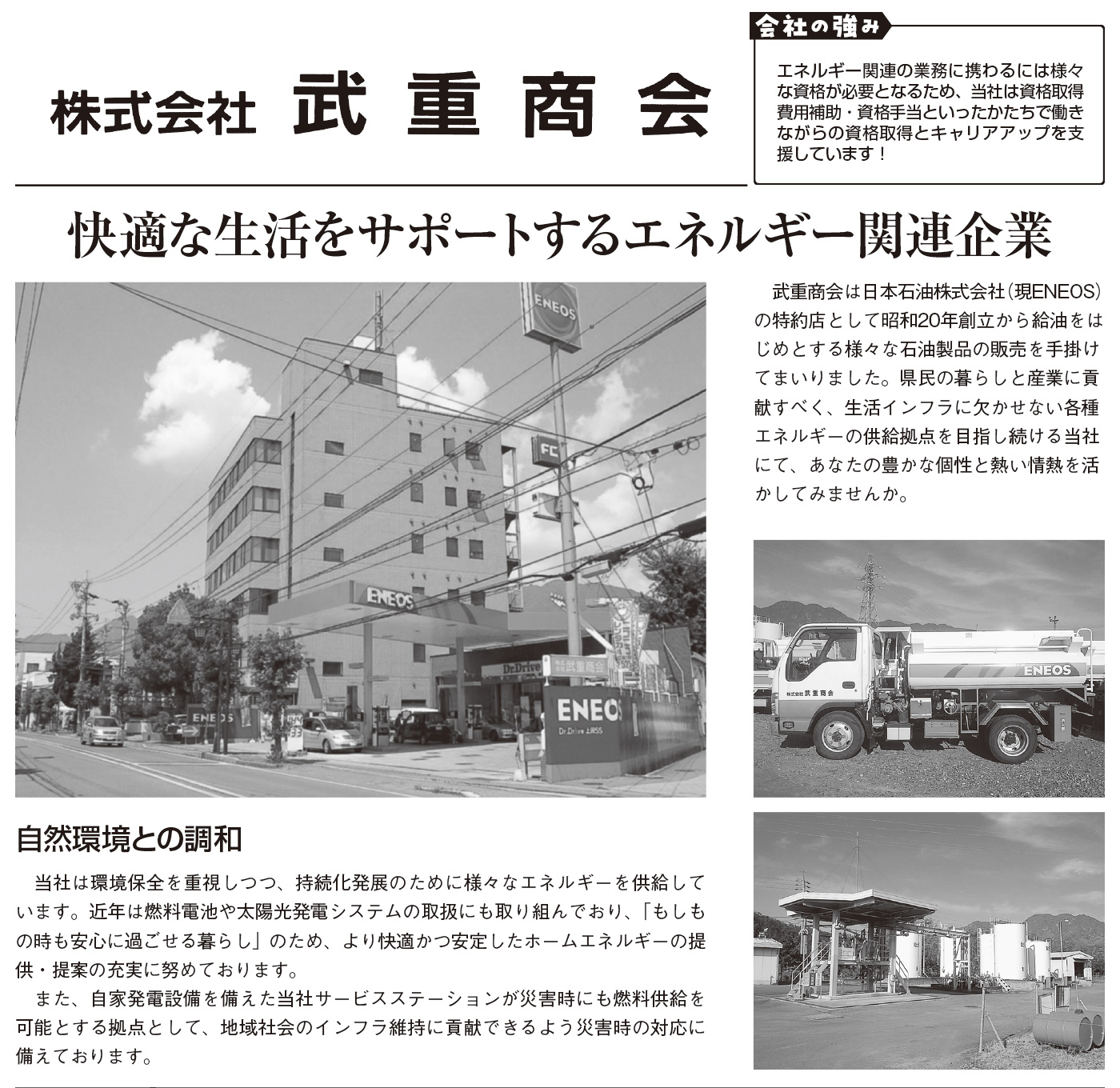 株式会社 武重商会

会社の強み

エネルギー関連の業務に携わるには様々な資格が必要となるため、当社は資格取得費用補助・資格手当といったかたちで働きながらの資格取得とキャリアアップを支援しています！

快適な生活をサポートするエネルギー関連企業

武重商会は日本石油株式会社（現ENEOS）の特約店として昭和20年創立から給油をはじめとする様々な石油製品の販売を手掛けてまいりました。県民の暮らしと産業に貢献すべく、生活インフラに欠かせない各種エネルギーの供給拠点を目指し続ける当社にて、あなたの豊かな個性と熱い情熱を活かしてみませんか。

自然環境との調和

当社は環境保全を重視しつつ、持続化発展のために様々なエネルギーを供給しています。近年は燃料電池や太陽光発電システムの取扱にも取り組んでおり、「もしもの時も安心に過ごせる暮らし」のため、より快適かつ安定したホームエネルギーの提供・提案の充実に努めております。

また、自家発電設備を備えた当社サービスステーションが災害時にも燃料供給を可能とする拠点として、地域社会のインフラ維持に貢献できるよう災害時の対応に備えております。